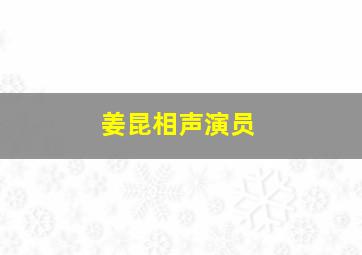 姜昆相声演员